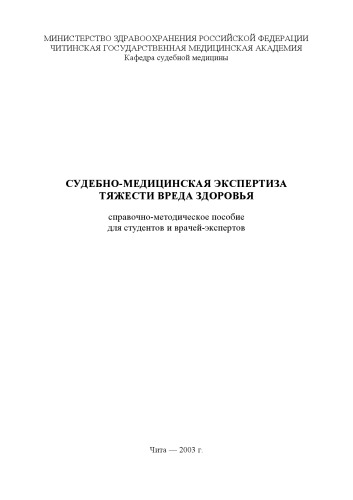 МИНИСТЕРСТВО ЗДРАВООХРАНЕНИЯ РОССИЙСКОЙ ФЕДЕРАЦИИ
ЧИТИНСКАЯ ГОСУДАРСТВЕННАЯ МЕДИЦИНСКАЯ АКАДЕМИЯ
Кафедра судебной медицины

СУДЕБНО-МЕДИЦИНСКАЯ ЭКСПЕРТИЗА
ТЯЖЕСТИ ВРЕДА ЗДОРОВЬЯ

справочно-методическое пособие
для студентов и врачей-экспертов

Чита — 2003 г.